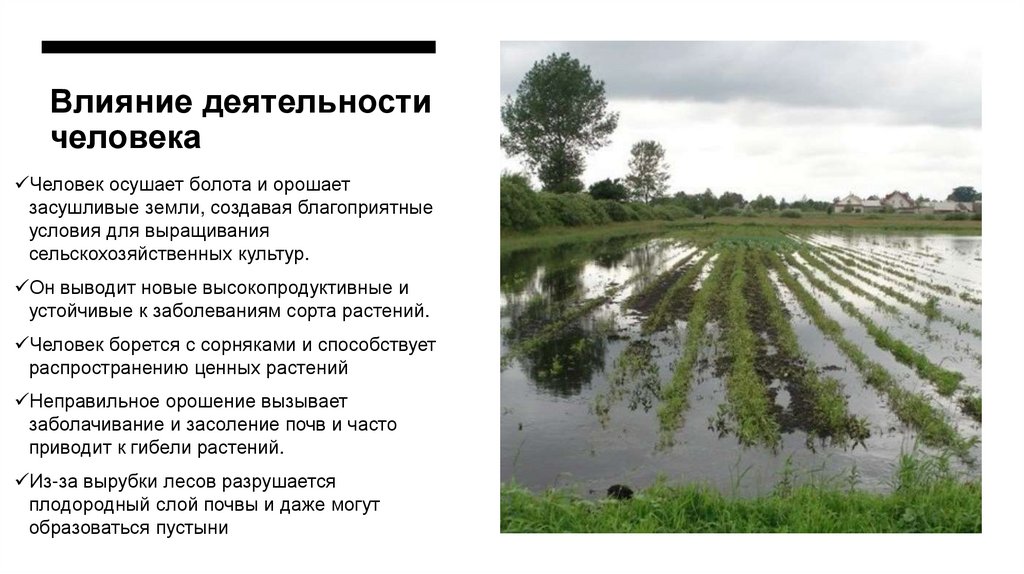 Влияние деятельности человека

✓Человек осушает болота и орошает засушливые земли, создавая благоприятные условия для выращивания сельскохозяйственных культур.

✓Он выводит новые высокопродуктивные и устойчивые к заболеваниям сорта растений.

✓Человек борется с сорняками и способствует распространению ценных растений

✓Неправильное орошение вызывает заболачивание и засоление почв и часто приводит к гибели растений.

✓Из-за вырубки лесов разрушается плодородный слой почвы и даже могут образоваться пустыни